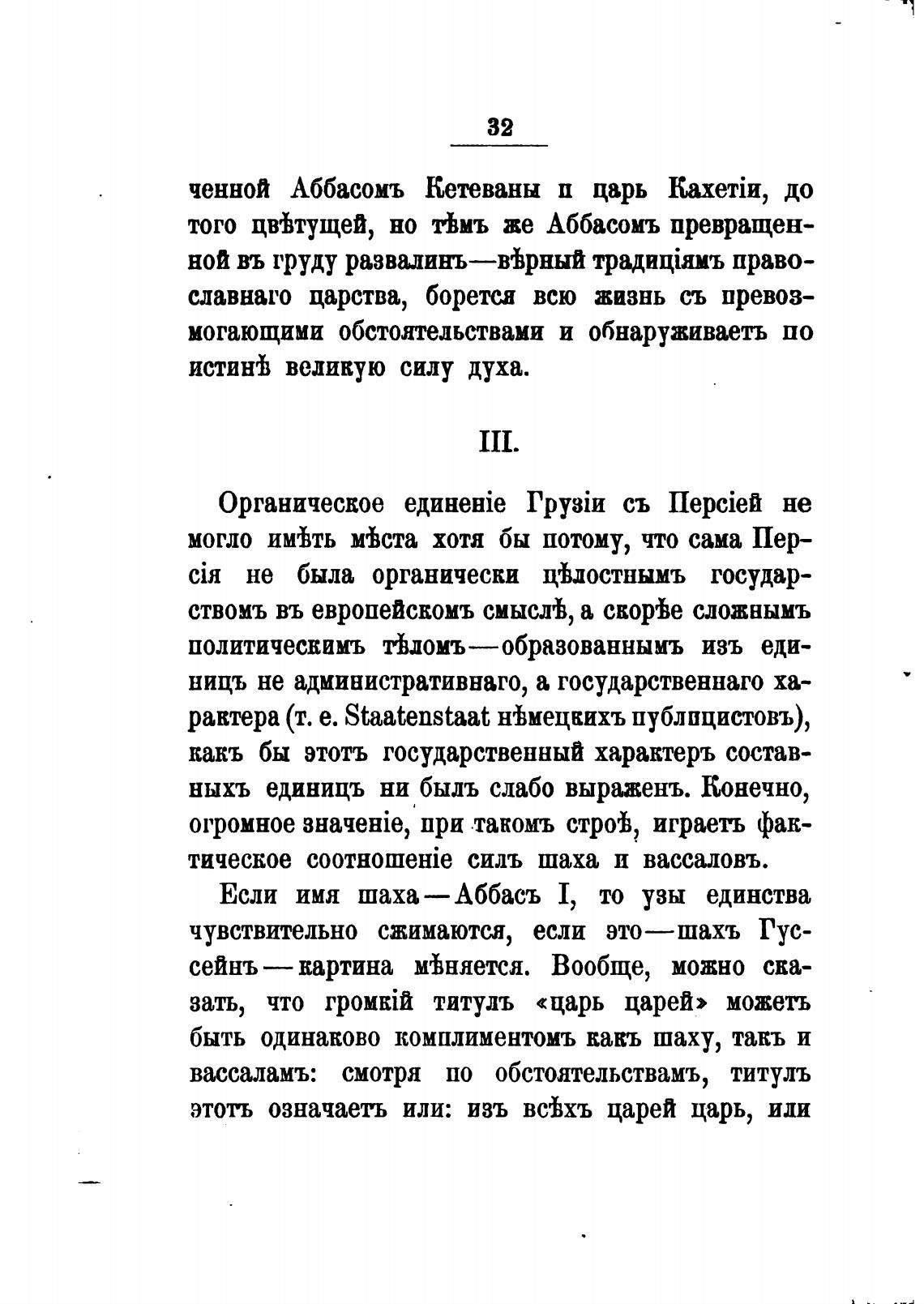 32

ченной Аббасомъ Кетеваны и царь Кахетіи, до того цвѣтущей, но тѣмъ же Аббасомъ превращенной въ груду развалинъ—вѣрный традиціямъ православнаго царства, борется всю жизнь съ превозмогающими обстоятельствами и обнаруживаетъ по истинѣ великую силу духа.

III.

Органическое единеніе Грузіи съ Персіей не могло имѣть мѣста хотя бы потому, что сама Персія не была органически цѣлостнымъ государствомъ въ европейскомъ смыслѣ, а скорѣе сложнымъ политическимъ тѣломъ—образованнымъ изъ единицъ не административнаго, а государственнаго характера (т. е. Staatenstaat нѣмецкихъ публицистовъ), какъ бы этотъ государственный характеръ составныхъ единицъ ни былъ слабо выраженъ. Конечно, огромное значеніе, при такомъ строѣ, играетъ фактическое соотношеніе силъ шаха и вассаловъ.

Если имя шаха—Аббасъ I, то узы единства чувствительно сжимаются, если это—шахъ Гуссейнъ—картина мѣняется. Вообще, можно сказать, что громкій титулъ «царь царей» можетъ быть одинаково комплиментомъ какъ шаху, такъ и вассаламъ: смотря по обстоятельствамъ, титулъ этотъ означаетъ или: изъ всѣхъ царей царь, или